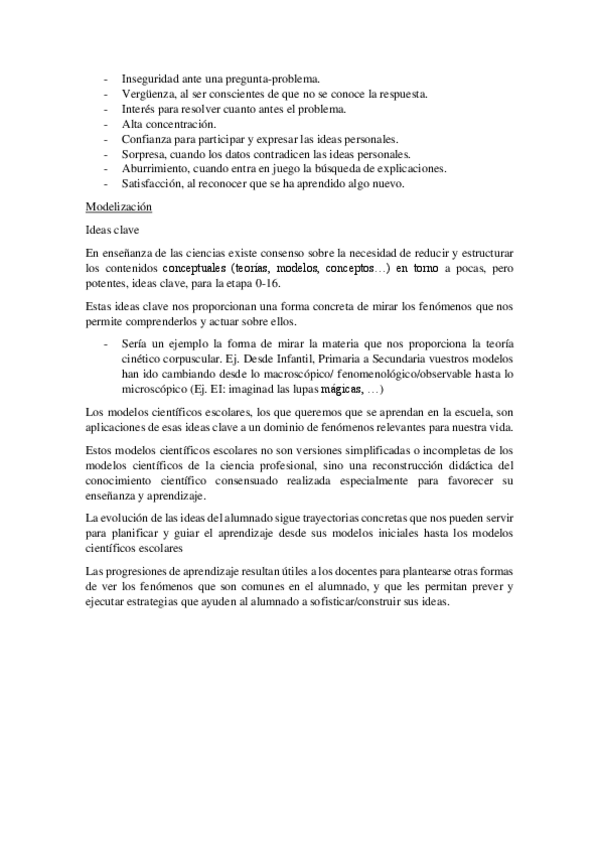 - Inseguridad ante una pregunta-problema.
- Vergüenza, al ser conscientes de que no se conoce la respuesta.
- Interés para resolver cuanto antes el problema.
- Alta concentración.
- Confianza para participar y expresar las ideas personales.
- Sorpresa, cuando los datos contradicen las ideas personales.
- Aburrimiento, cuando entra en juego la búsqueda de explicaciones.
- Satisfacción, al reconocer que se ha aprendido algo nuevo.

Modelización

Ideas clave

En enseñanza de las ciencias existe consenso sobre la necesidad de reducir y estructurar los contenidos conceptuales (teorías, modelos, conceptos…) en torno a pocas, pero potentes, ideas clave, para la etapa 0-16.

Estas ideas clave nos proporcionan una forma concreta de mirar los fenómenos que nos permite comprenderlos y actuar sobre ellos.

- Sería un ejemplo la forma de mirar la materia que nos proporciona la teoría cinético corpuscular. Ej. Desde Infantil, Primaria a Secundaria vuestros modelos han ido cambiando desde lo macroscópico/ fenomenológico/observable hasta lo microscópico (Ej. EI: imaginad las lupas mágicas, …)

Los modelos científicos escolares, los que queremos que se aprendan en la escuela, son aplicaciones de esas ideas clave a un dominio de fenómenos relevantes para nuestra vida.

Estos modelos científicos escolares no son versiones simplificadas o incompletas de los modelos científicos de la ciencia profesional, sino una reconstrucción didáctica del conocimiento científico consensuado realizada especialmente para favorecer su enseñanza y aprendizaje.

La evolución de las ideas del alumnado sigue trayectorias concretas que nos pueden servir para planificar y guiar el aprendizaje desde sus modelos iniciales hasta los modelos científicos escolares

Las progresiones de aprendizaje resultan útiles a los docentes para plantearse otras formas de ver los fenómenos que son comunes en el alumnado, y que les permitan prever y ejecutar estrategias que ayuden al alumnado a sofisticar/construir sus ideas.